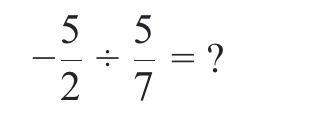 $-\frac{5}{2} \div \frac{5}{7} = ?$